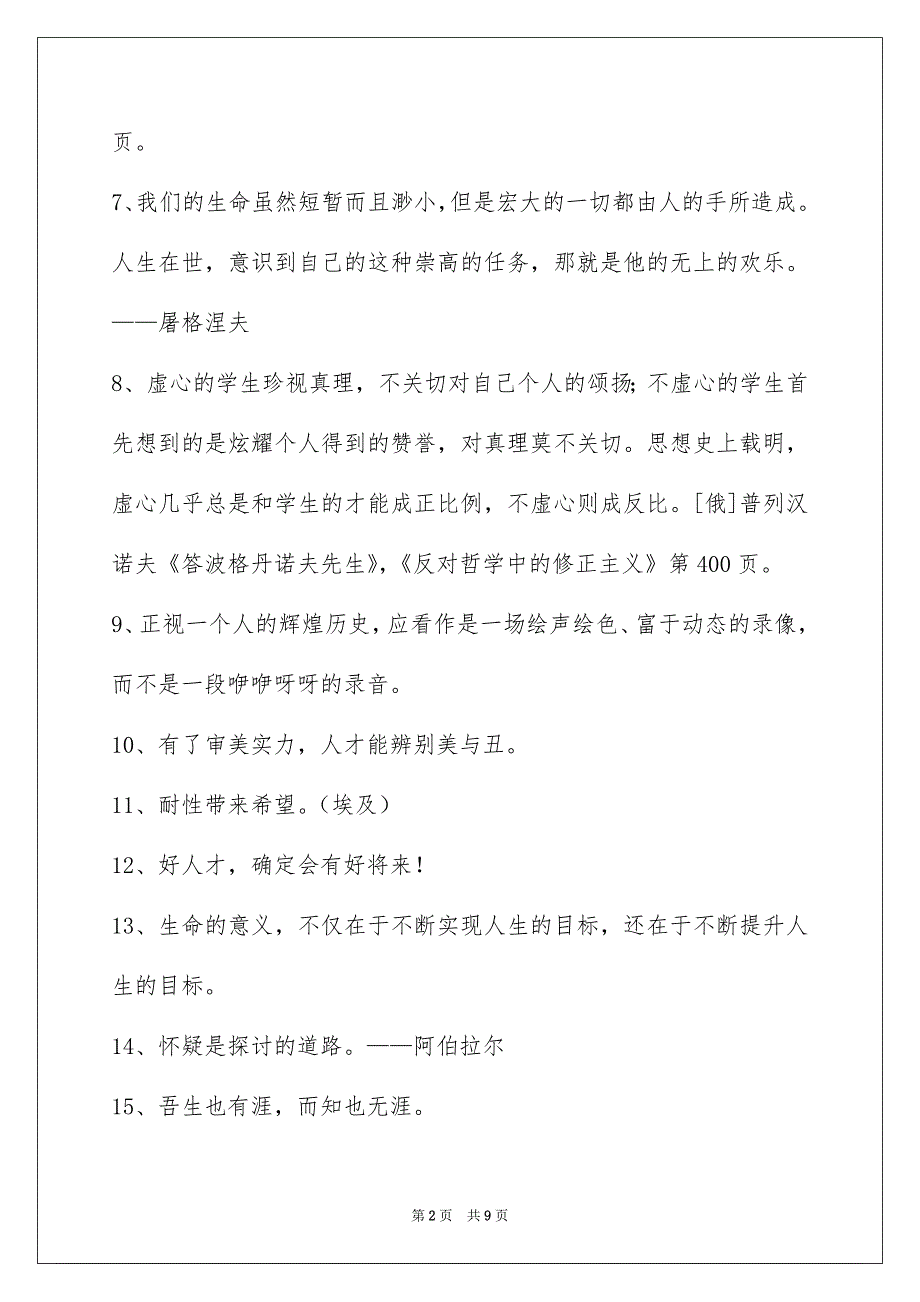 页。

7、我们的生命虽然短暂而且渺小，但是宏大的一切都由人的手所造成。人生在世，意识到自己的这种崇高的任务，那就是他的无上的欢乐。——屠格涅夫

8、虚心的学生珍视真理，不关切对自己个人的颂扬；不虚心的学生首先想到的是炫耀个人得到的赞誉，对真理莫不关切。思想史上载明，虚心几乎总是和学生的才能成正比例，不虚心则成反比。[俄]普列汉诺夫《答波格丹诺夫先生》，《反对哲学中的修正主义》第400页。

9、正视一个人的辉煌历史，应看作是一场绘声绘色、富于动态的录像，而不是一段咿咿呀呀的录音。

10、有了审美实力，人才能辨别美与丑。

11、耐性带来希望。（埃及）

12、好人才，确定会有好将来！

13、生命的意义，不仅在于不断实现人生的目标，还在于不断提升人生的目标。

14、怀疑是探讨的道路。——阿伯拉尔

15、吾生也有涯，而知也无涯。

第2页 共9页